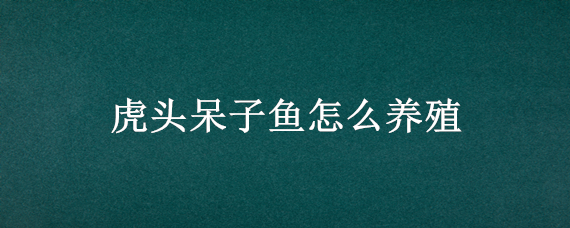 虎头呆子鱼怎么养殖